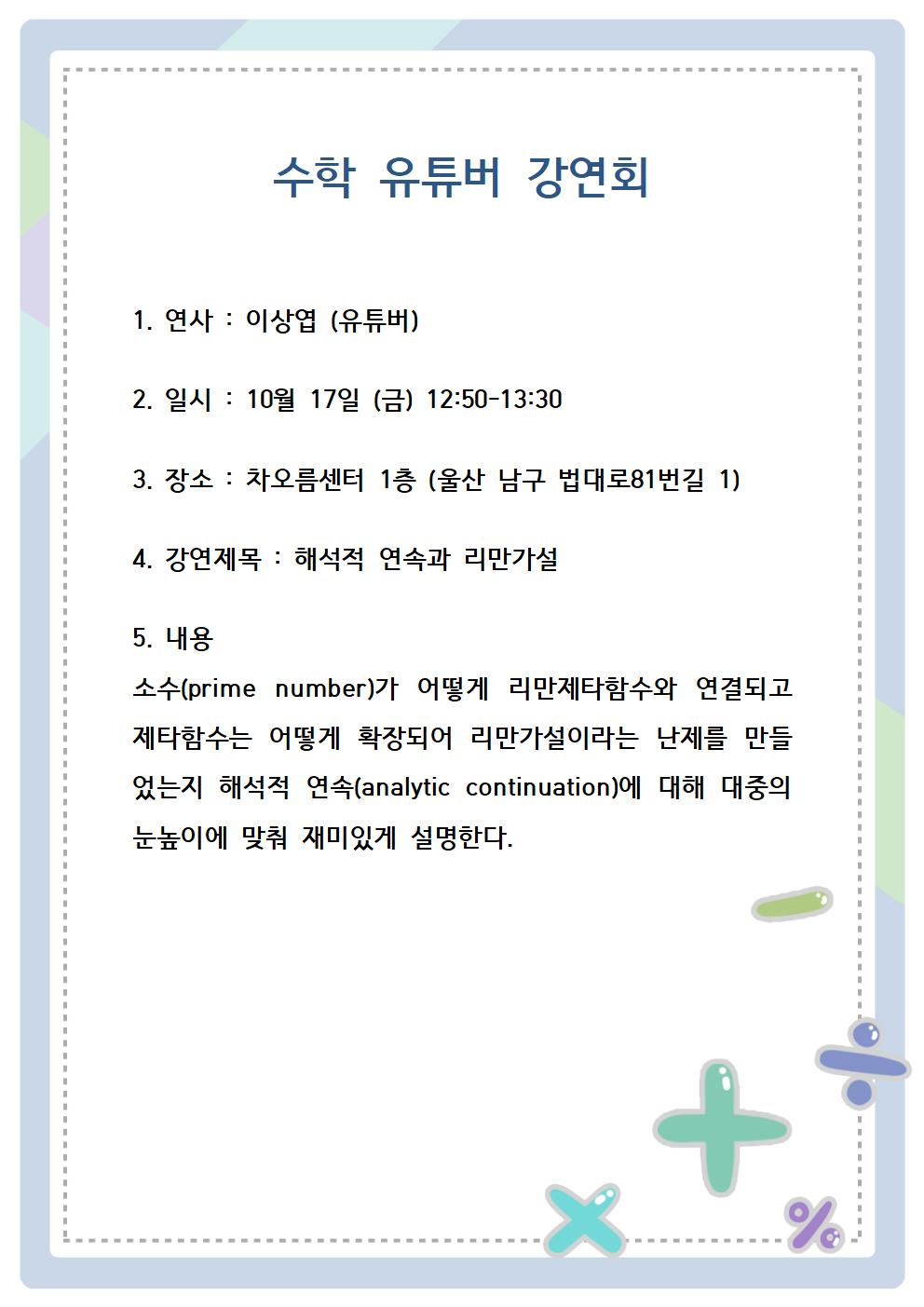 수학 유튜버 강연회

1. 연사 : 이상엽 (유튜버)

2. 일시 : 10월 17일 (금) 12:50-13:30

3. 장소 : 차오름센터 1층 (울산 남구 법대로81번길 1)

4. 강연제목 : 해석적 연속과 리만가설

5. 내용
소수(prime number)가 어떻게 리만제타함수와 연결되고 제타함수는 어떻게 확장되어 리만가설이라는 난제를 만들었는지 해석적 연속(analytic continuation)에 대해 대중의 눈높이에 맞춰 재미있게 설명한다.